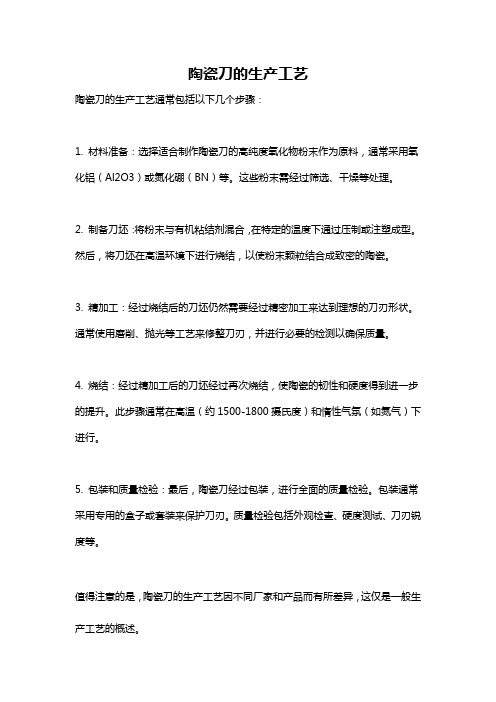 陶瓷刀的生产工艺

陶瓷刀的生产工艺通常包括以下几个步骤：

1. 材料准备：选择适合制作陶瓷刀的高纯度氧化物粉末作为原料，通常采用氧化铝（Al2O3）或氮化硼（BN）等。这些粉末需经过筛选、干燥等处理。

2. 制备刀坯：将粉末与有机粘结剂混合，在特定的温度下通过压制或注塑成型。然后，将刀坯在高温环境下进行烧结，以使粉末颗粒结合成致密的陶瓷。

3. 精加工：经过烧结后的刀坯仍然需要经过精密加工来达到理想的刀刃形状。通常使用磨削、抛光等工艺来修整刀刃，并进行必要的检测以确保质量。

4. 烧结：经过精加工后的刀坯经过再次烧结，使陶瓷的韧性和硬度得到进一步的提升。此步骤通常在高温（约 1500-1800 摄氏度）和惰性气氛（如氮气）下进行。

5. 包装和质量检验：最后，陶瓷刀经过包装，进行全面的质量检验。包装通常采用专用的盒子或套装来保护刀刃。质量检验包括外观检查、硬度测试、刀刃锐度等。

值得注意的是，陶瓷刀的生产工艺因不同厂家和产品而有所差异，这仅是一般生产工艺的概述。